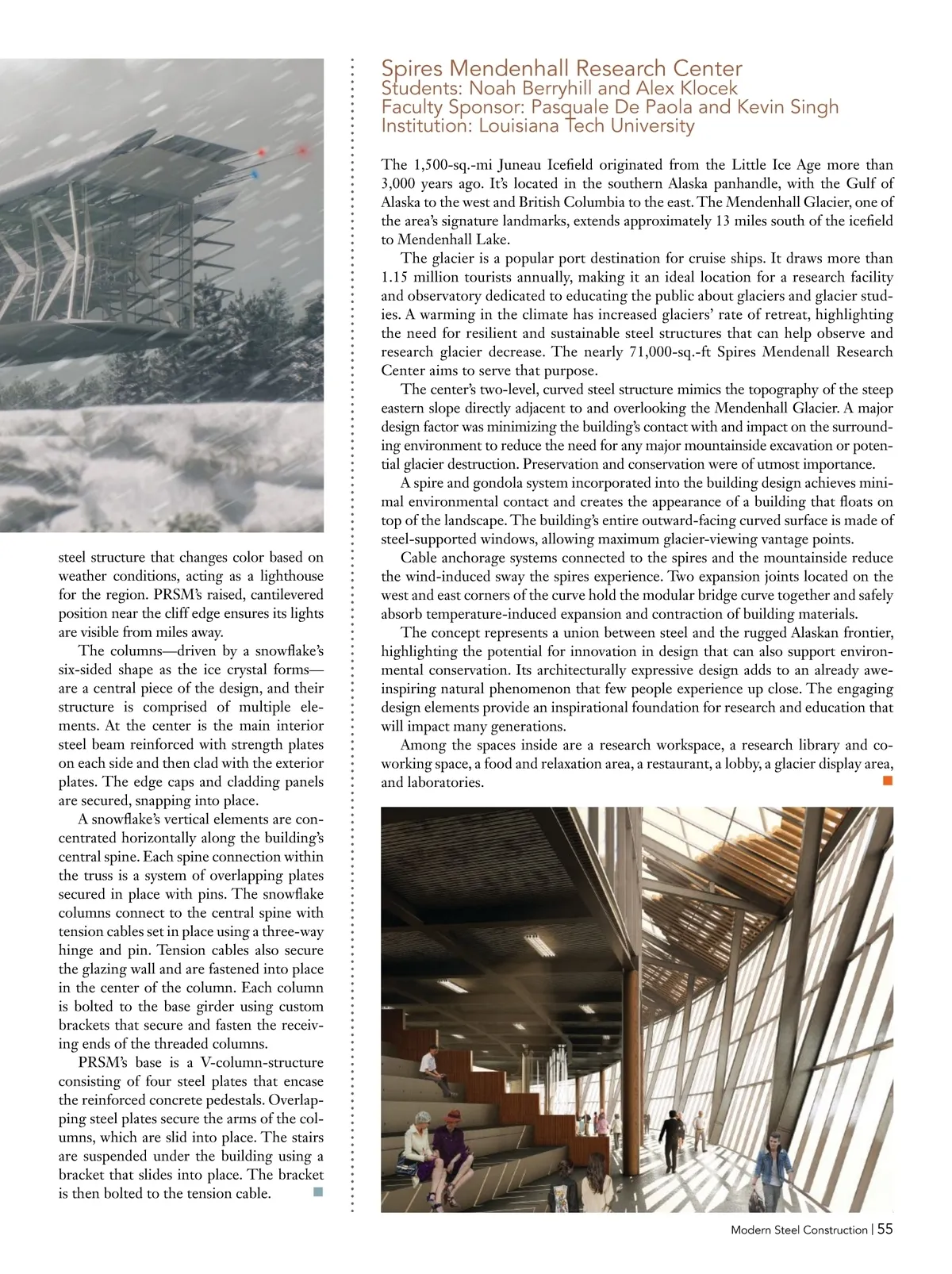 steel structure that changes color based on weather conditions, acting as a lighthouse for the region. PRSM's raised, cantilevered position near the cliff edge ensures its lights are visible from miles away.

The columns—driven by a snowflake's six-sided shape as the ice crystal forms—are a central piece of the design, and their structure is comprised of multiple elements. At the center is the main interior steel beam reinforced with strength plates on each side and then clad with the exterior plates. The edge caps and cladding panels are secured, snapping into place.

A snowflake's vertical elements are concentrated horizontally along the building's central spine. Each spine connection within the truss is a system of overlapping plates secured in place with pins. The snowflake columns connect to the central spine with tension cables set in place using a three-way hinge and pin. Tension cables also secure the glazing wall and are fastened into place in the center of the column. Each column is bolted to the base girder using custom brackets that secure and fasten the receiving ends of the threaded columns.

PRSM's base is a V-column-structure consisting of four steel plates that encase the reinforced concrete pedestals. Overlapping steel plates secure the arms of the columns, which are slid into place. The stairs are suspended under the building using a bracket that slides into place. The bracket is then bolted to the tension cable.

Spires Mendenhall Research Center
Students: Noah Berryhill and Alex Klocek
Faculty Sponsor: Pasquale De Paola and Kevin Singh
Institution: Louisiana Tech University

The 1,500-sq.-mi Juneau Icefield originated from the Little Ice Age more than 3,000 years ago. It's located in the southern Alaska panhandle, with the Gulf of Alaska to the west and British Columbia to the east. The Mendenhall Glacier, one of the area's signature landmarks, extends approximately 13 miles south of the icefield to Mendenhall Lake.

The glacier is a popular port destination for cruise ships. It draws more than 1.15 million tourists annually, making it an ideal location for a research facility and observatory dedicated to educating the public about glaciers and glacier studies. A warming in the climate has increased glaciers' rate of retreat, highlighting the need for resilient and sustainable steel structures that can help observe and research glacier decrease. The nearly 71,000-sq.-ft Spires Mendenall Research Center aims to serve that purpose.

The center's two-level, curved steel structure mimics the topography of the steep eastern slope directly adjacent to and overlooking the Mendenhall Glacier. A major design factor was minimizing the building's contact with and impact on the surrounding environment to reduce the need for any major mountainside excavation or potential glacier destruction. Preservation and conservation were of utmost importance.

A spire and gondola system incorporated into the building design achieves minimal environmental contact and creates the appearance of a building that floats on top of the landscape. The building's entire outward-facing curved surface is made of steel-supported windows, allowing maximum glacier-viewing vantage points.

Cable anchorage systems connected to the spires and the mountainside reduce the wind-induced sway the spires experience. Two expansion joints located on the west and east corners of the curve hold the modular bridge curve together and safely absorb temperature-induced expansion and contraction of building materials.

The concept represents a union between steel and the rugged Alaskan frontier, highlighting the potential for innovation in design that can also support environmental conservation. Its architecturally expressive design adds to an already awe-inspiring natural phenomenon that few people experience up close. The engaging design elements provide an inspirational foundation for research and education that will impact many generations.

Among the spaces inside are a research workspace, a research library and co-working space, a food and relaxation area, a restaurant, a lobby, a glacier display area, and laboratories.

Modern Steel Construction | 55